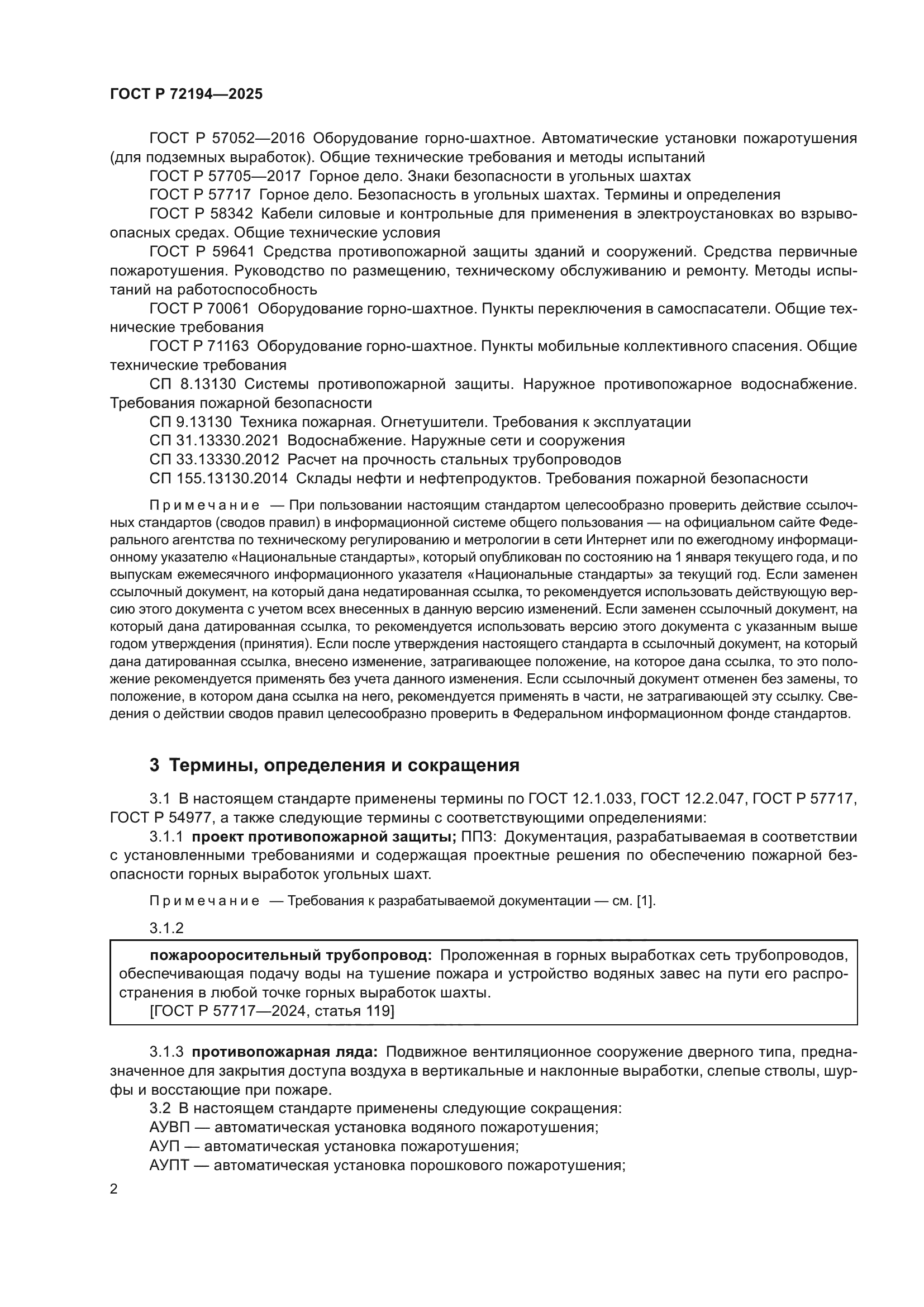 ГОСТ Р 72194—2025

ГОСТ Р 57052—2016 Оборудование горно-шахтное. Автоматические установки пожаротушения (для подземных выработок). Общие технические требования и методы испытаний

ГОСТ Р 57705—2017 Горное дело. Знаки безопасности в угольных шахтах

ГОСТ Р 57717 Горное дело. Безопасность в угольных шахтах. Термины и определения

ГОСТ Р 58342 Кабели силовые и контрольные для применения в электроустановках во взрывоопасных средах. Общие технические условия

ГОСТ Р 59641 Средства противопожарной защиты зданий и сооружений. Средства первичные пожаротушения. Руководство по размещению, техническому обслуживанию и ремонту. Методы испытаний на работоспособность

ГОСТ Р 70061 Оборудование горно-шахтное. Пункты переключения в самоспасатели. Общие технические требования

ГОСТ Р 71163 Оборудование горно-шахтное. Пункты мобильные коллективного спасения. Общие технические требования

СП 8.13130 Системы противопожарной защиты. Наружное противопожарное водоснабжение. Требования пожарной безопасности

СП 9.13130 Техника пожарная. Огнетушители. Требования к эксплуатации

СП 31.13330.2021 Водоснабжение. Наружные сети и сооружения

СП 33.13330.2012 Расчет на прочность стальных трубопроводов

СП 155.13130.2014 Склады нефти и нефтепродуктов. Требования пожарной безопасности

Примечание — При пользовании настоящим стандартом целесообразно проверить действие ссылочных стандартов (сводов правил) в информационной системе общего пользования — на официальном сайте Федерального агентства по техническому регулированию и метрологии в сети Интернет или по ежегодному информационному указателю «Национальные стандарты», который опубликован по состоянию на 1 января текущего года, и по выпускам ежемесячного информационного указателя «Национальные стандарты» за текущий год. Если заменен ссылочный документ, на который дана недатированная ссылка, то рекомендуется использовать действующую версию этого документа с учетом всех внесенных в данную версию изменений. Если заменен ссылочный документ, на который дана датированная ссылка, то рекомендуется использовать версию этого документа с указанным выше годом утверждения (принятия). Если после утверждения настоящего стандарта в ссылочный документ, на который дана датированная ссылка, внесено изменение, затрагивающее положение, на которое дана ссылка, то это положение рекомендуется применять без учета данного изменения. Если ссылочный документ отменен без замены, то положение, в котором дана ссылка на него, рекомендуется применять в части, не затрагивающей эту ссылку. Сведения о действии сводов правил целесообразно проверить в Федеральном информационном фонде стандартов.

3 Термины, определения и сокращения

3.1 В настоящем стандарте применены термины по ГОСТ 12.1.033, ГОСТ 12.2.047, ГОСТ Р 57717, ГОСТ Р 54977, а также следующие термины с соответствующими определениями:

3.1.1 проект противопожарной защиты; ППЗ: Документация, разрабатываемая в соответствии с установленными требованиями и содержащая проектные решения по обеспечению пожарной безопасности горных выработок угольных шахт.

Примечание — Требования к разрабатываемой документации — см. [1].

3.1.2

пожарооросительный трубопровод: Проложенная в горных выработках сеть трубопроводов, обеспечивающая подачу воды на тушение пожара и устройство водяных завес на пути его распространения в любой точке горных выработок шахты.
[ГОСТ Р 57717—2024, статья 119]

3.1.3 противопожарная ляда: Подвижное вентиляционное сооружение дверного типа, предназначенное для закрытия доступа воздуха в вертикальные и наклонные выработки, слепые стволы, шурфы и восстающие при пожаре.

3.2 В настоящем стандарте применены следующие сокращения:

АУВП — автоматическая установка водяного пожаротушения;

АУП — автоматическая установка пожаротушения;

АУПТ — автоматическая установка порошкового пожаротушения;

2